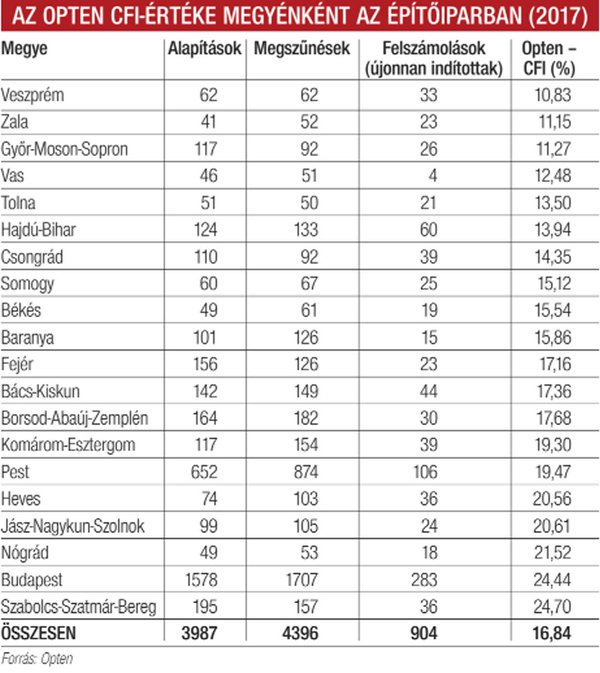 AZ OPTEN CFI-ÉRTÉKE MEGYÉNKÉNT AZ ÉPÍTŐIPARBAN (2017)

| Megye | Alapítások | Megszűnések | Felszámolások (újonnan indítottak) | Opten – CFI (%) |
|---|---|---|---|---|
| Veszprém | 62 | 62 | 33 | 10,83 |
| Zala | 41 | 52 | 23 | 11,15 |
| Győr-Moson-Sopron | 117 | 92 | 26 | 11,27 |
| Vas | 46 | 51 | 4 | 12,48 |
| Tolna | 51 | 50 | 21 | 13,50 |
| Hajdú-Bihar | 124 | 133 | 60 | 13,94 |
| Csongrád | 110 | 92 | 39 | 14,35 |
| Somogy | 60 | 67 | 25 | 15,12 |
| Békés | 49 | 61 | 19 | 15,54 |
| Baranya | 101 | 126 | 15 | 15,86 |
| Fejér | 156 | 126 | 23 | 17,16 |
| Bács-Kiskun | 142 | 149 | 44 | 17,36 |
| Borsod-Abaúj-Zemplén | 164 | 182 | 30 | 17,68 |
| Komárom-Esztergom | 117 | 154 | 39 | 19,30 |
| Pest | 652 | 874 | 106 | 19,47 |
| Heves | 74 | 103 | 36 | 20,56 |
| Jász-Nagykun-Szolnok | 99 | 105 | 24 | 20,61 |
| Nógrád | 49 | 53 | 18 | 21,52 |
| Budapest | 1578 | 1707 | 283 | 24,44 |
| Szabolcs-Szatmár-Bereg | 195 | 157 | 36 | 24,70 |
| ÖSSZESEN | 3987 | 4396 | 904 | 16,84 |

Forrás: Opten